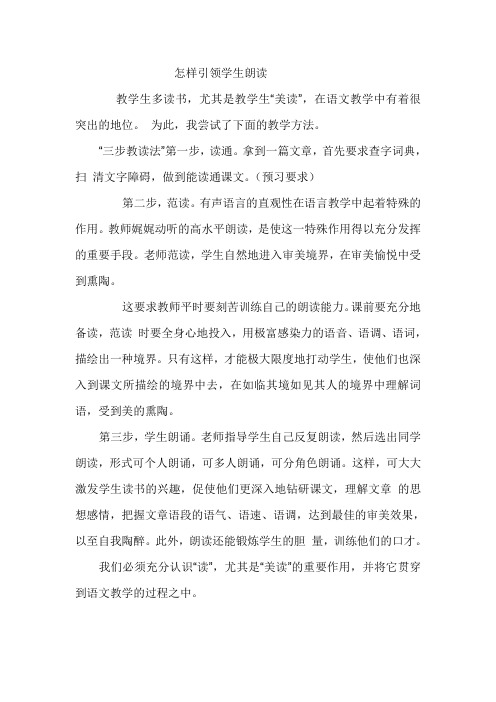 怎样引领学生朗读

教学生多读书，尤其是教学生“美读”，在语文教学中有着很突出的地位。 为此，我尝试了下面的教学方法。

“三步教读法”第一步，读通。拿到一篇文章，首先要求查字词典，扫 清文字障碍，做到能读通课文。（预习要求）

第二步，范读。有声语言的直观性在语言教学中起着特殊的作用。教师娓娓动听的高水平朗读，是使这一特殊作用得以充分发挥的重要手段。老师范读，学生自然地进入审美境界，在审美愉悦中受到熏陶。

这要求教师平时要刻苦训练自己的朗读能力。课前要充分地备读，范读 时要全身心地投入，用极富感染力的语音、语调、语词，描绘出一种境界。只有这样，才能极大限度地打动学生，使他们也深入到课文所描绘的境界中去，在如临其境如见其人的境界中理解词语，受到美的熏陶。

第三步，学生朗诵。老师指导学生自己反复朗读，然后选出同学朗读，形式可个人朗诵，可多人朗诵，可分角色朗诵。这样，可大大激发学生读书的兴趣，促使他们更深入地钻研课文，理解文章 的思想感情，把握文章语段的语气、语速、语调，达到最佳的审美效果，以至自我陶醉。此外，朗读还能锻炼学生的胆 量，训练他们的口才。

我们必须充分认识“读”，尤其是“美读”的重要作用，并将它贯穿到语文教学的过程之中。